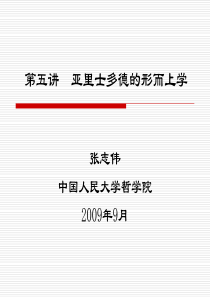 第五讲　亚里士多德的形而上学

张志伟

中国人民大学哲学院

2009年9月